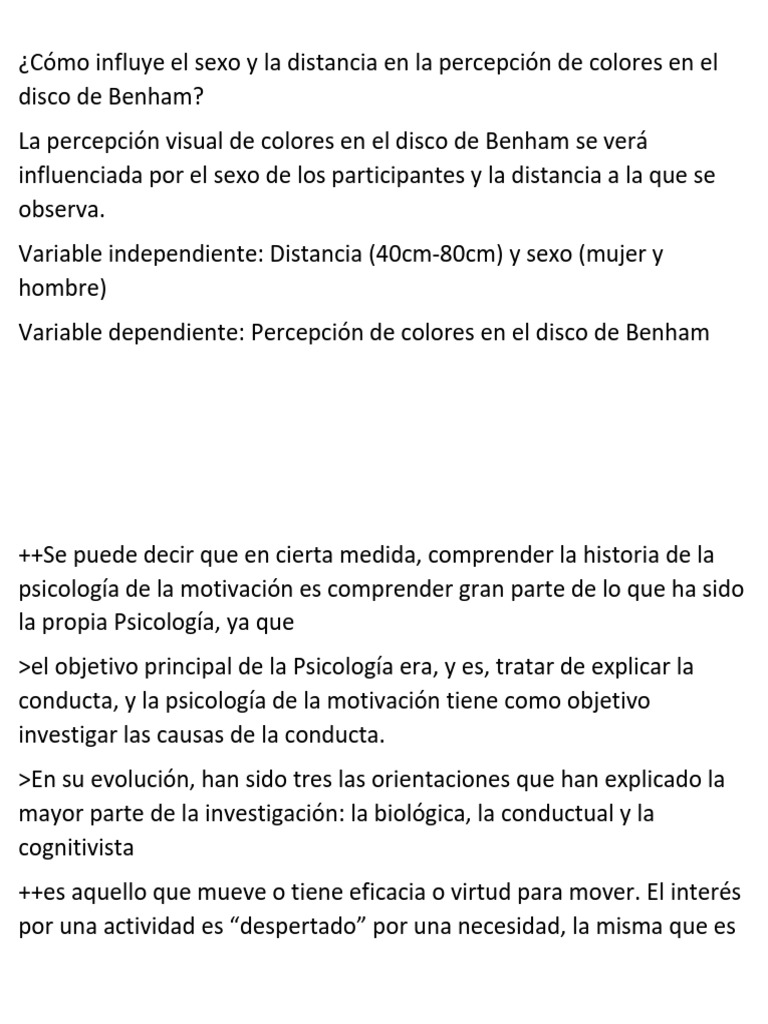 ¿Cómo influye el sexo y la distancia en la percepción de colores en el disco de Benham?

La percepción visual de colores en el disco de Benham se verá influenciada por el sexo de los participantes y la distancia a la que se observa.

Variable independiente: Distancia (40cm-80cm) y sexo (mujer y hombre)

Variable dependiente: Percepción de colores en el disco de Benham

++Se puede decir que en cierta medida, comprender la historia de la psicología de la motivación es comprender gran parte de lo que ha sido la propia Psicología, ya que

>el objetivo principal de la Psicología era, y es, tratar de explicar la conducta, y la psicología de la motivación tiene como objetivo investigar las causas de la conducta.

>En su evolución, han sido tres las orientaciones que han explicado la mayor parte de la investigación: la biológica, la conductual y la cognitivista

++es aquello que mueve o tiene eficacia o virtud para mover. El interés por una actividad es “despertado” por una necesidad, la misma que es